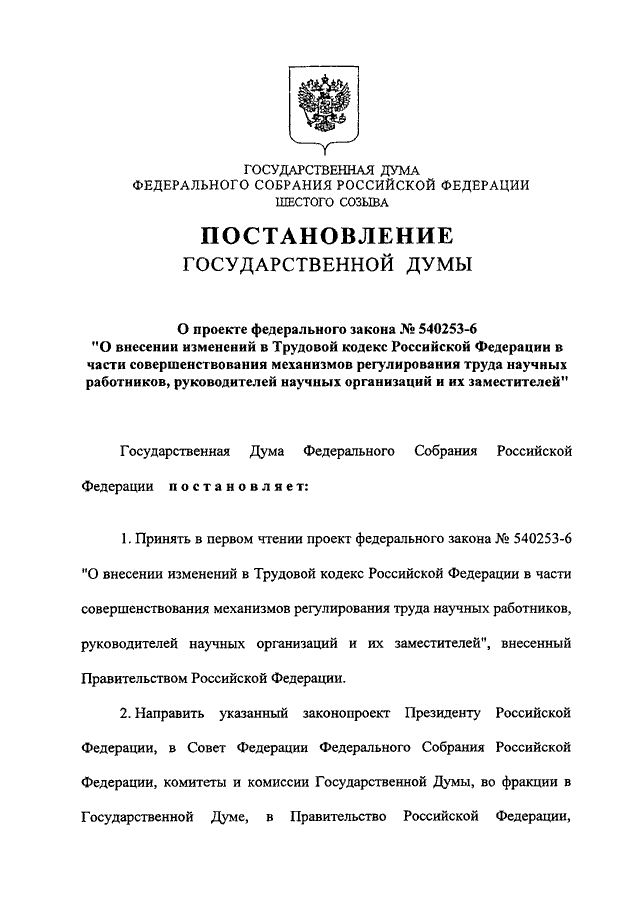 ГОСУДАРСТВЕННАЯ ДУМА
ФЕДЕРАЛЬНОГО СОБРАНИЯ РОССИЙСКОЙ ФЕДЕРАЦИИ
ШЕСТОГО СОЗЫВА

ПОСТАНОВЛЕНИЕ
ГОСУДАРСТВЕННОЙ ДУМЫ

О проекте федерального закона № 540253-6
"О внесении изменений в Трудовой кодекс Российской Федерации в части совершенствования механизмов регулирования труда научных работников, руководителей научных организаций и их заместителей"

Государственная Дума Федерального Собрания Российской Федерации постановляет:

1. Принять в первом чтении проект федерального закона № 540253-6 "О внесении изменений в Трудовой кодекс Российской Федерации в части совершенствования механизмов регулирования труда научных работников, руководителей научных организаций и их заместителей", внесенный Правительством Российской Федерации.

2. Направить указанный законопроект Президенту Российской Федерации, в Совет Федерации Федерального Собрания Российской Федерации, комитеты и комиссии Государственной Думы, во фракции в Государственной Думе, в Правительство Российской Федерации,